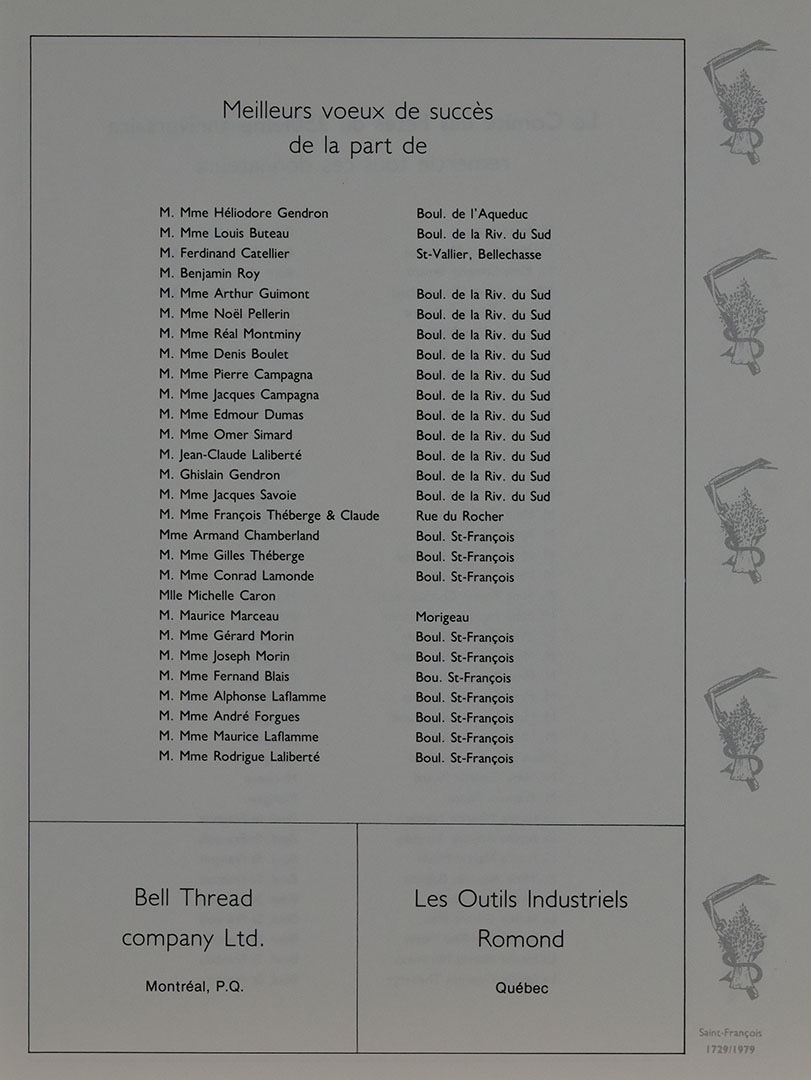 Meilleurs voeux de succès de la part de

| | |
|---|---|
| M. Mme Héliodore Gendron | Boul. de l'Aqueduc |
| M. Mme Louis Buteau | Boul. de la Riv. du Sud |
| M. Ferdinand Catellier | St-Vallier, Bellechasse |
| M. Benjamin Roy | |
| M. Mme Arthur Guimont | Boul. de la Riv. du Sud |
| M. Mme Noël Pellerin | Boul. de la Riv. du Sud |
| M. Mme Réal Montminy | Boul. de la Riv. du Sud |
| M. Mme Denis Boulet | Boul. de la Riv. du Sud |
| M. Mme Pierre Campagna | Boul. de la Riv. du Sud |
| M. Mme Jacques Campagna | Boul. de la Riv. du Sud |
| M. Mme Edmour Dumas | Boul. de la Riv. du Sud |
| M. Mme Omer Simard | Boul. de la Riv. du Sud |
| M. Jean-Claude Laliberté | Boul. de la Riv. du Sud |
| M. Ghislain Gendron | Boul. de la Riv. du Sud |
| M. Mme Jacques Savoie | Boul. de la Riv. du Sud |
| M. Mme François Théberge & Claude | Rue du Rocher |
| Mme Armand Chamberland | Boul. St-François |
| M. Mme Gilles Théberge | Boul. St-François |
| M. Mme Conrad Lamonde | Boul. St-François |
| Mlle Michelle Caron | |
| M. Maurice Marceau | Morigeau |
| M. Mme Gérard Morin | Boul. St-François |
| M. Mme Joseph Morin | Boul. St-François |
| M. Mme Fernand Blais | Bou. St-François |
| M. Mme Alphonse Laflamme | Boul. St-François |
| M. Mme André Forgues | Boul. St-François |
| M. Mme Maurice Laflamme | Boul. St-François |
| M. Mme Rodrigue Laliberté | Boul. St-François |

Bell Thread company Ltd.

Montréal, P.Q.

Les Outils Industriels Romond

Québec

Saint-François
1729/1979